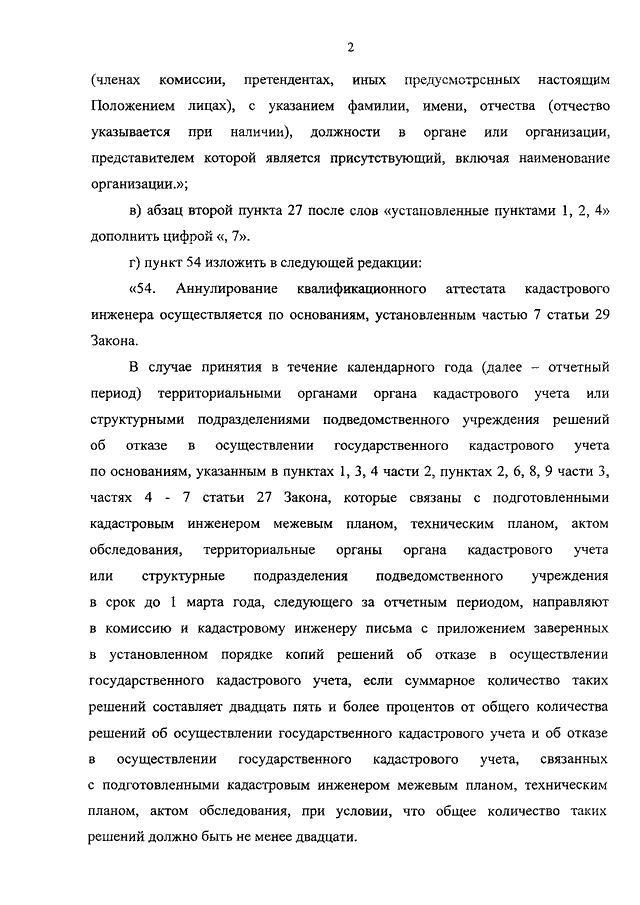 2

(членах комиссии, претендентах, иных предусмотренных настоящим Положением лицах), с указанием фамилии, имени, отчества (отчество указывается при наличии), должности в органе или организации, представителем которой является присутствующий, включая наименование организации.»;

в) абзац второй пункта 27 после слов «установленные пунктами 1, 2, 4» дополнить цифрой «, 7».

г) пункт 54 изложить в следующей редакции:

«54. Аннулирование квалификационного аттестата кадастрового инженера осуществляется по основаниям, установленным частью 7 статьи 29 Закона.

В случае принятия в течение календарного года (далее – отчетный период) территориальными органами органа кадастрового учета или структурными подразделениями подведомственного учреждения решений об отказе в осуществлении государственного кадастрового учета по основаниям, указанным в пунктах 1, 3, 4 части 2, пунктах 2, 6, 8, 9 части 3, частях 4 - 7 статьи 27 Закона, которые связаны с подготовленными кадастровым инженером межевым планом, техническим планом, актом обследования, территориальные органы органа кадастрового учета или структурные подразделения подведомственного учреждения в срок до 1 марта года, следующего за отчетным периодом, направляют в комиссию и кадастровому инженеру письма с приложением заверенных в установленном порядке копий решений об отказе в осуществлении государственного кадастрового учета, если суммарное количество таких решений составляет двадцать пять и более процентов от общего количества решений об осуществлении государственного кадастрового учета и об отказе в осуществлении государственного кадастрового учета, связанных с подготовленными кадастровым инженером межевым планом, техническим планом, актом обследования, при условии, что общее количество таких решений должно быть не менее двадцати.